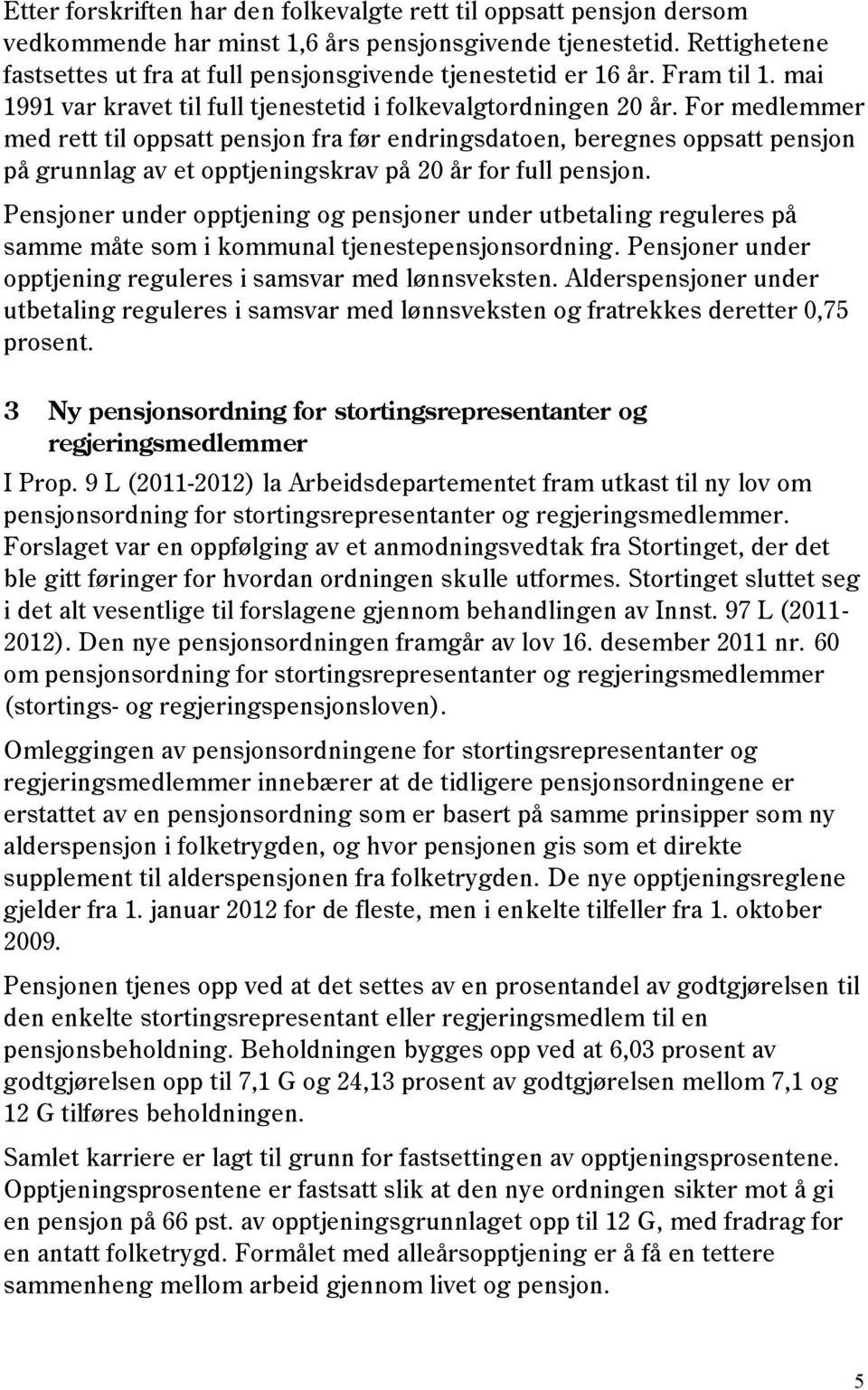 Etter forskriften har den folkevalgte rett til oppsatt pensjon dersom vedkommende har minst 1,6 års pensjonsgivende tjenestetid. Rettighetene fastsettes ut fra at full pensjonsgivende tjenestetid er 16 år. Fram til 1. mai 1991 var kravet til full tjenestetid i folkevalgtordningen 20 år. For medlemmer med rett til oppsatt pensjon fra før endringsdatoen, beregnes oppsatt pensjon på grunnlag av et opptjeningskrav på 20 år for full pensjon.

Pensjoner under opptjening og pensjoner under utbetaling reguleres på samme måte som i kommunal tjenestepensjonsordning. Pensjoner under opptjening reguleres i samsvar med lønnsveksten. Alderspensjoner under utbetaling reguleres i samsvar med lønnsveksten og fratrekkes deretter 0,75 prosent.

3 Ny pensjonsordning for stortingsrepresentanter og regjeringsmedlemmer

I Prop. 9 L (2011-2012) la Arbeidsdepartementet fram utkast til ny lov om pensjonsordning for stortingsrepresentanter og regjeringsmedlemmer. Forslaget var en oppfølging av et anmodningsvedtak fra Stortinget, der det ble gitt føringer for hvordan ordningen skulle utformes. Stortinget sluttet seg i det alt vesentlige til forslagene gjennom behandlingen av Innst. 97 L (2011-2012). Den nye pensjonsordningen framgår av lov 16. desember 2011 nr. 60 om pensjonsordning for stortingsrepresentanter og regjeringsmedlemmer (stortings- og regjeringspensjonsloven).

Omleggingen av pensjonsordningene for stortingsrepresentanter og regjeringsmedlemmer innebærer at de tidligere pensjonsordningene er erstattet av en pensjonsordning som er basert på samme prinsipper som ny alderspensjon i folketrygden, og hvor pensjonen gis som et direkte supplement til alderspensjonen fra folketrygden. De nye opptjeningsreglene gjelder fra 1. januar 2012 for de fleste, men i enkelte tilfeller fra 1. oktober 2009.

Pensjonen tjenes opp ved at det settes av en prosentandel av godtgjørelsen til den enkelte stortingsrepresentant eller regjeringsmedlem til en pensjonsbeholdning. Beholdningen bygges opp ved at 6,03 prosent av godtgjørelsen opp til 7,1 G og 24,13 prosent av godtgjørelsen mellom 7,1 og 12 G tilføres beholdningen.

Samlet karriere er lagt til grunn for fastsettingen av opptjeningsprosentene. Opptjeningsprosentene er fastsatt slik at den nye ordningen sikter mot å gi en pensjon på 66 pst. av opptjeningsgrunnlaget opp til 12 G, med fradrag for en antatt folketrygd. Formålet med alleårsopptjening er å få en tettere sammenheng mellom arbeid gjennom livet og pensjon.

5